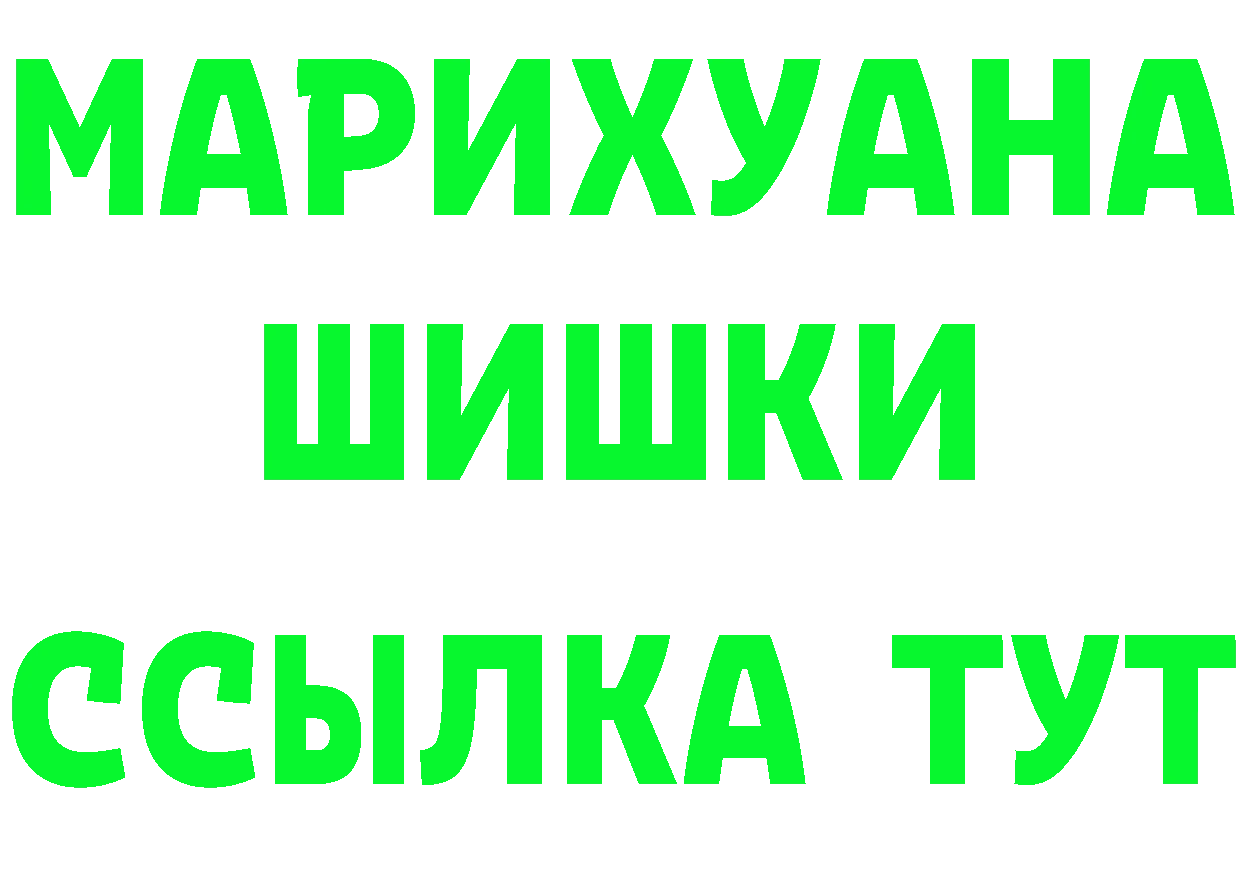 МАРИХУАНА
ШИШКИ
ССЫЛКА ТУТ